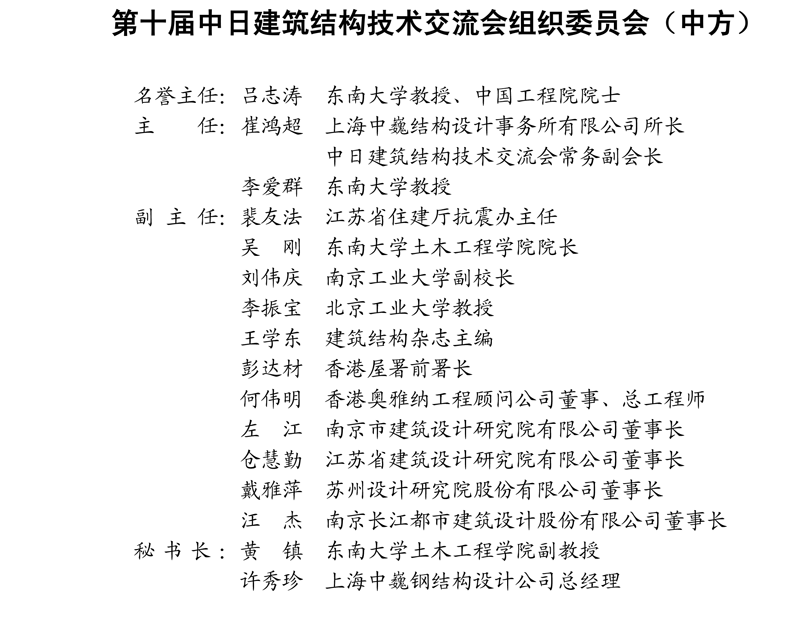 第十届中日建筑结构技术交流会组织委员会（中方）

名誉主任：吕志涛　东南大学教授、中国工程院院士
主　　任：崔鸿超　上海中巍结构设计事务所有限公司所长
　　　　　　　　　中日建筑结构技术交流会常务副会长
　　　　　李爱群　东南大学教授
副 主 任：裴友法　江苏省住建厅抗震办主任
　　　　　吴　刚　东南大学土木工程学院院长
　　　　　刘伟庆　南京工业大学副校长
　　　　　李振宝　北京工业大学教授
　　　　　王学东　建筑结构杂志主编
　　　　　彭达材　香港屋署前署长
　　　　　何伟明　香港奥雅纳工程顾问公司董事、总工程师
　　　　　左　江　南京市建筑设计研究院有限公司董事长
　　　　　仓慧勤　江苏省建筑设计研究院有限公司董事长
　　　　　戴雅萍　苏州设计研究院股份有限公司董事长
　　　　　汪　杰　南京长江都市建筑设计股份有限公司董事长
秘 书 长：黄　镇　东南大学土木工程学院副教授
　　　　　许秀珍　上海中巍钢结构设计公司总经理